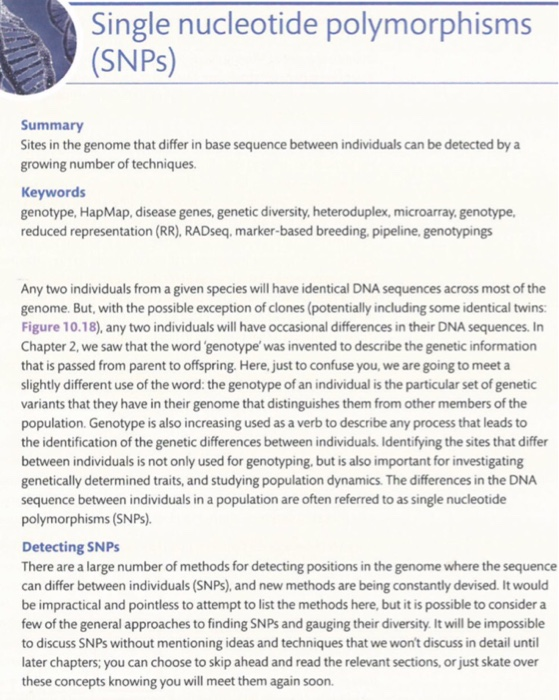 Single nucleotide polymorphisms (SNPs)

Summary
Sites in the genome that differ in base sequence between individuals can be detected by a growing number of techniques.

Keywords
genotype, HapMap, disease genes, genetic diversity, heteroduplex, microarray, genotype, reduced representation (RR), RADseq, marker-based breeding, pipeline, genotypings

Any two individuals from a given species will have identical DNA sequences across most of the genome. But, with the possible exception of clones (potentially including some identical twins: Figure 10.18), any two individuals will have occasional differences in their DNA sequences. In Chapter 2, we saw that the word 'genotype' was invented to describe the genetic information that is passed from parent to offspring. Here, just to confuse you, we are going to meet a slightly different use of the word: the genotype of an individual is the particular set of genetic variants that they have in their genome that distinguishes them from other members of the population. Genotype is also increasing used as a verb to describe any process that leads to the identification of the genetic differences between individuals. Identifying the sites that differ between individuals is not only used for genotyping, but is also important for investigating genetically determined traits, and studying population dynamics. The differences in the DNA sequence between individuals in a population are often referred to as single nucleotide polymorphisms (SNPs).

Detecting SNPs
There are a large number of methods for detecting positions in the genome where the sequence can differ between individuals (SNPs), and new methods are being constantly devised. It would be impractical and pointless to attempt to list the methods here, but it is possible to consider a few of the general approaches to finding SNPs and gauging their diversity. It will be impossible to discuss SNPs without mentioning ideas and techniques that we won't discuss in detail until later chapters; you can choose to skip ahead and read the relevant sections, or just skate over these concepts knowing you will meet them again soon.